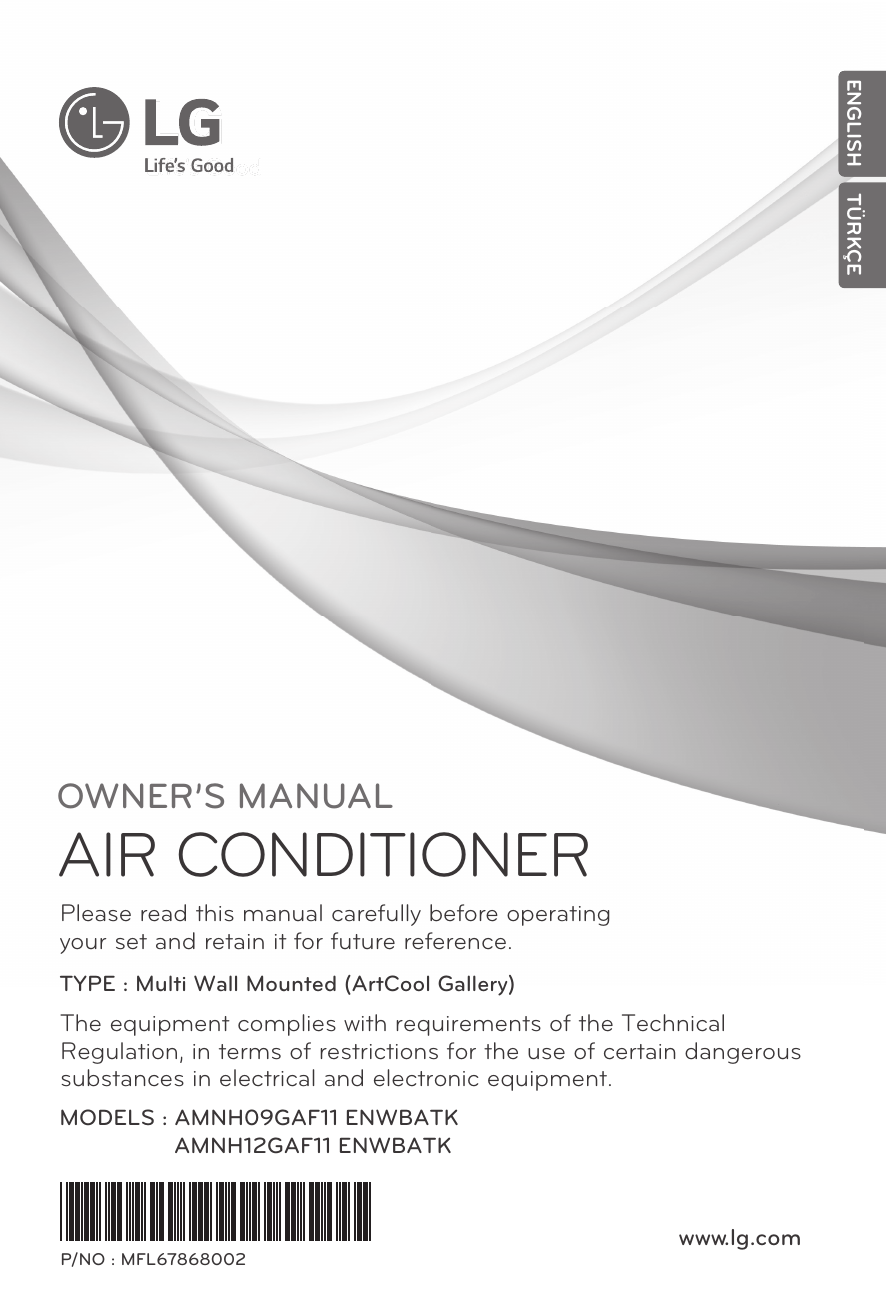 LG
Life's Good

ENGLISH
TÜRKÇE

OWNER'S MANUAL
AIR CONDITIONER

Please read this manual carefully before operating your set and retain it for future reference.

TYPE : Multi Wall Mounted (ArtCool Gallery)

The equipment complies with requirements of the Technical Regulation, in terms of restrictions for the use of certain dangerous substances in electrical and electronic equipment.

MODELS : AMNH09GAF11 ENWBATK
AMNH12GAF11 ENWBATK

P/NO : MFL67868002

www.lg.com